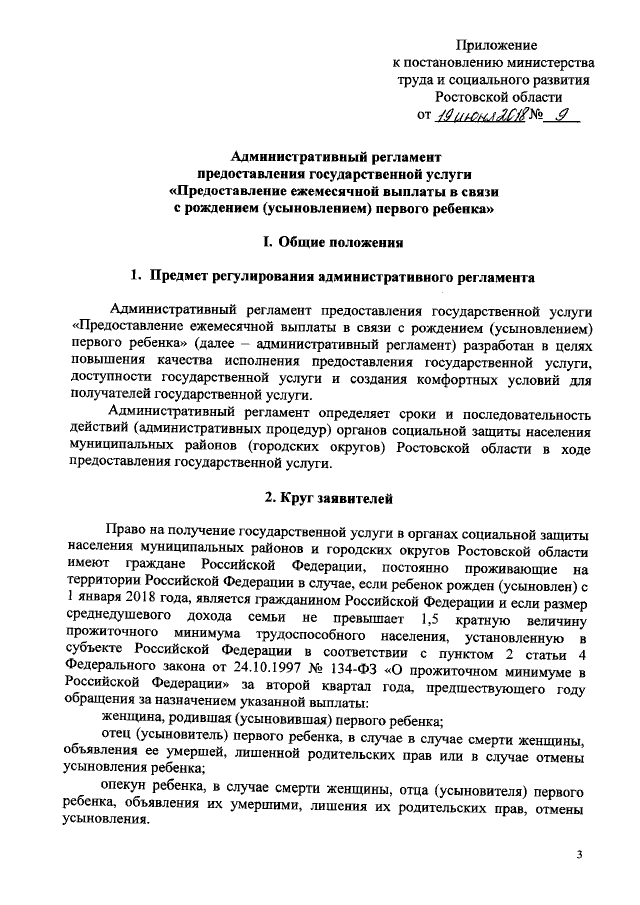 Приложение
к постановлению министерства
труда и социального развития
Ростовской области
от 19 июня 2018 № 9

Административный регламент
предоставления государственной услуги
«Предоставление ежемесячной выплаты в связи
с рождением (усыновлением) первого ребенка»

I. Общие положения

1. Предмет регулирования административного регламента

Административный регламент предоставления государственной услуги «Предоставление ежемесячной выплаты в связи с рождением (усыновлением) первого ребенка» (далее – административный регламент) разработан в целях повышения качества исполнения предоставления государственной услуги, доступности государственной услуги и создания комфортных условий для получателей государственной услуги.

Административный регламент определяет сроки и последовательность действий (административных процедур) органов социальной защиты населения муниципальных районов (городских округов) Ростовской области в ходе предоставления государственной услуги.

2. Круг заявителей

Право на получение государственной услуги в органах социальной защиты населения муниципальных районов и городских округов Ростовской области имеют граждане Российской Федерации, постоянно проживающие на территории Российской Федерации в случае, если ребенок рожден (усыновлен) с 1 января 2018 года, является гражданином Российской Федерации и если размер среднедушевого дохода семьи не превышает 1,5 кратную величину прожиточного минимума трудоспособного населения, установленную в субъекте Российской Федерации в соответствии с пунктом 2 статьи 4 Федерального закона от 24.10.1997 № 134-ФЗ «О прожиточном минимуме в Российской Федерации» за второй квартал года, предшествующего году обращения за назначением указанной выплаты:

женщина, родившая (усыновившая) первого ребенка;

отец (усыновитель) первого ребенка, в случае в случае смерти женщины, объявления ее умершей, лишенной родительских прав или в случае отмены усыновления ребенка;

опекун ребенка, в случае смерти женщины, отца (усыновителя) первого ребенка, объявления их умершими, лишения их родительских прав, отмены усыновления.

3